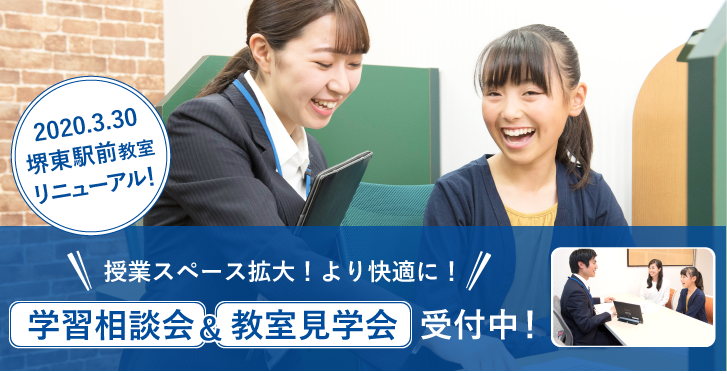 2020.3.30
堺東駅前教室
リニューアル!

授業スペース拡大！より快適に！

学習相談会 & 教室見学会 受付中！